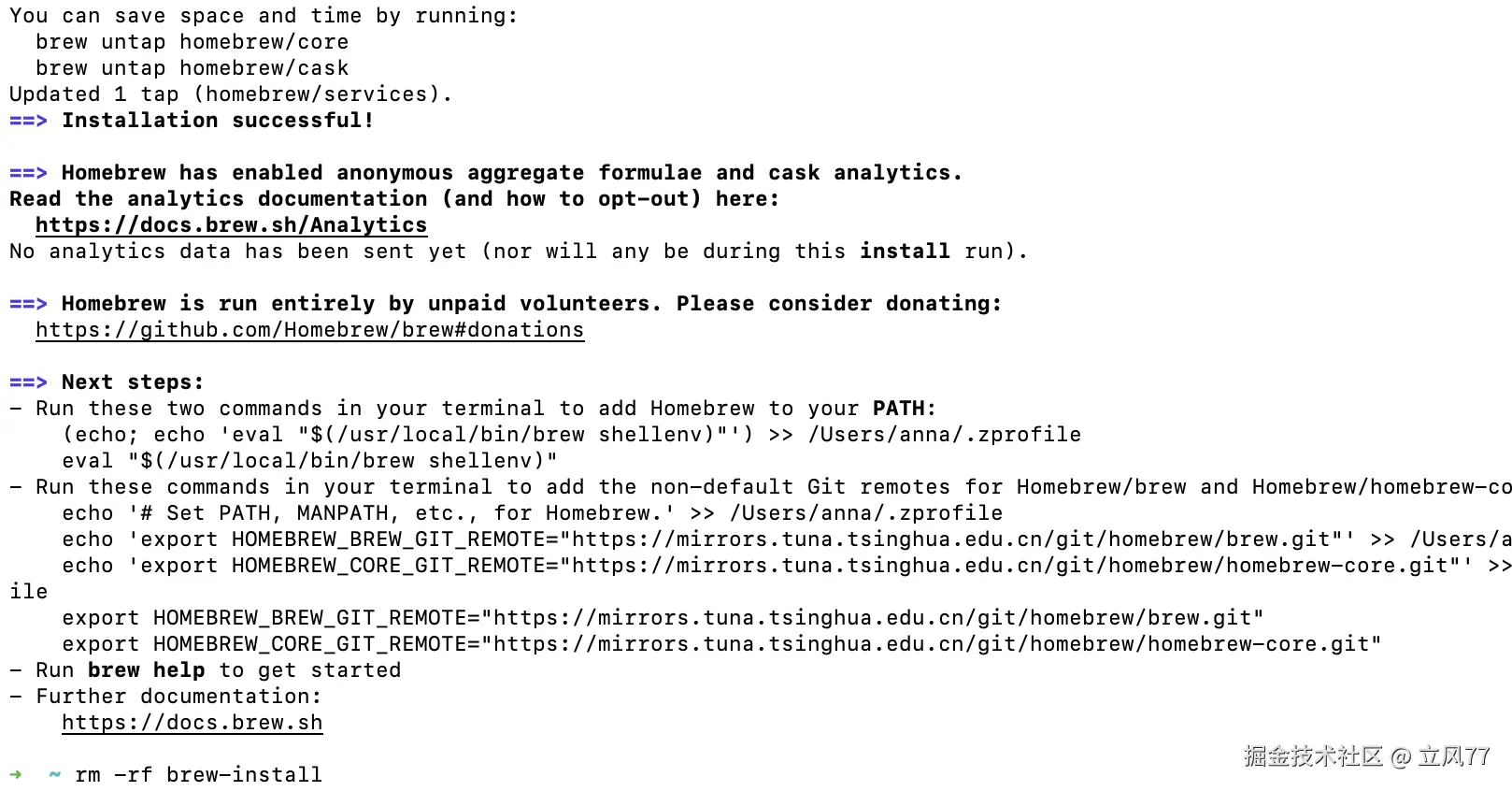 You can save space and time by running:
  brew untap homebrew/core
  brew untap homebrew/cask
Updated 1 tap (homebrew/services).
==> Installation successful!

==> Homebrew has enabled anonymous aggregate formulae and cask analytics.
Read the analytics documentation (and how to opt-out) here:
  https://docs.brew.sh/Analytics
No analytics data has been sent yet (nor will any be during this install run).

==> Homebrew is run entirely by unpaid volunteers. Please consider donating:
  https://github.com/Homebrew/brew#donations

==> Next steps:
- Run these two commands in your terminal to add Homebrew to your PATH:
    (echo; echo 'eval "$(/usr/local/bin/brew shellenv)"') >> /Users/anna/.zprofile
    eval "$(/usr/local/bin/brew shellenv)"
- Run these commands in your terminal to add the non-default Git remotes for Homebrew/brew and Homebrew/homebrew-co
    echo '# Set PATH, MANPATH, etc., for Homebrew.' >> /Users/anna/.zprofile
    echo 'export HOMEBREW_BREW_GIT_REMOTE="https://mirrors.tuna.tsinghua.edu.cn/git/homebrew/brew.git"' >> /Users/a
    echo 'export HOMEBREW_CORE_GIT_REMOTE="https://mirrors.tuna.tsinghua.edu.cn/git/homebrew/homebrew-core.git"' >>
ile
    export HOMEBREW_BREW_GIT_REMOTE="https://mirrors.tuna.tsinghua.edu.cn/git/homebrew/brew.git"
    export HOMEBREW_CORE_GIT_REMOTE="https://mirrors.tuna.tsinghua.edu.cn/git/homebrew/homebrew-core.git"
- Run brew help to get started
- Further documentation:
    https://docs.brew.sh

➜  ~ rm -rf brew-install

掘金技术社区 @ 立风77